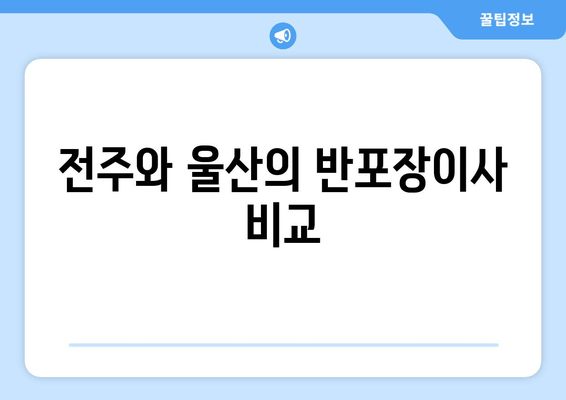 꿀팁정보

전주와 울산의 반포장이사 비교